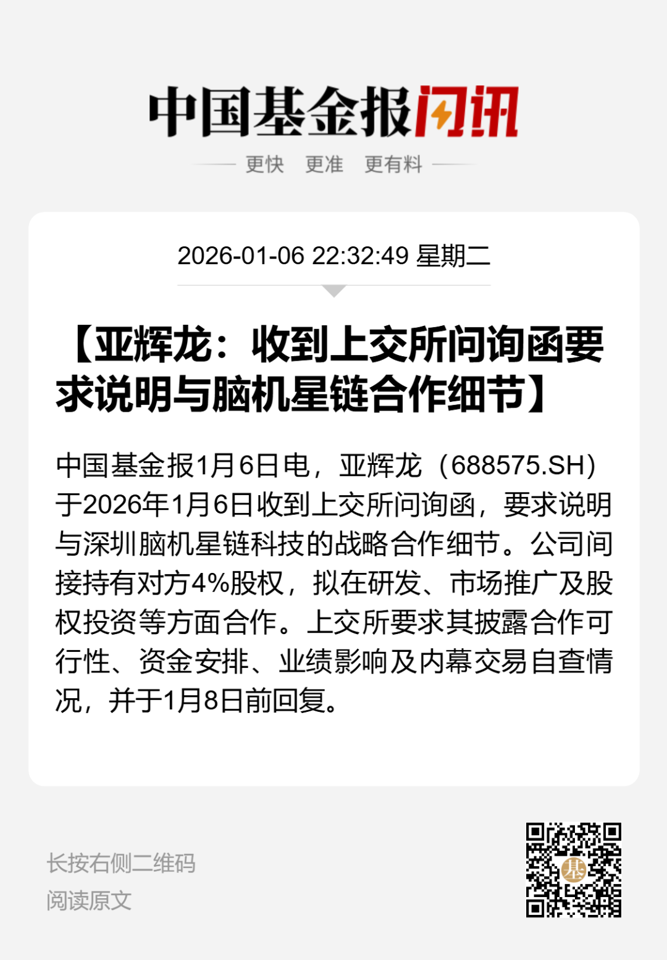 中国基金报闪讯

更快 更准 更有料

2026-01-06 22:32:49 星期二

【亚辉龙：收到上交所问询函要求说明与脑机星链合作细节】

中国基金报1月6日电，亚辉龙（688575.SH）于2026年1月6日收到上交所问询函，要求说明与深圳脑机星链科技的战略合作细节。公司间接持有对方4%股权，拟在研发、市场推广及股权投资等方面合作。上交所要求其披露合作可行性、资金安排、业绩影响及内幕交易自查情况，并于1月8日前回复。

长按右侧二维码
阅读原文